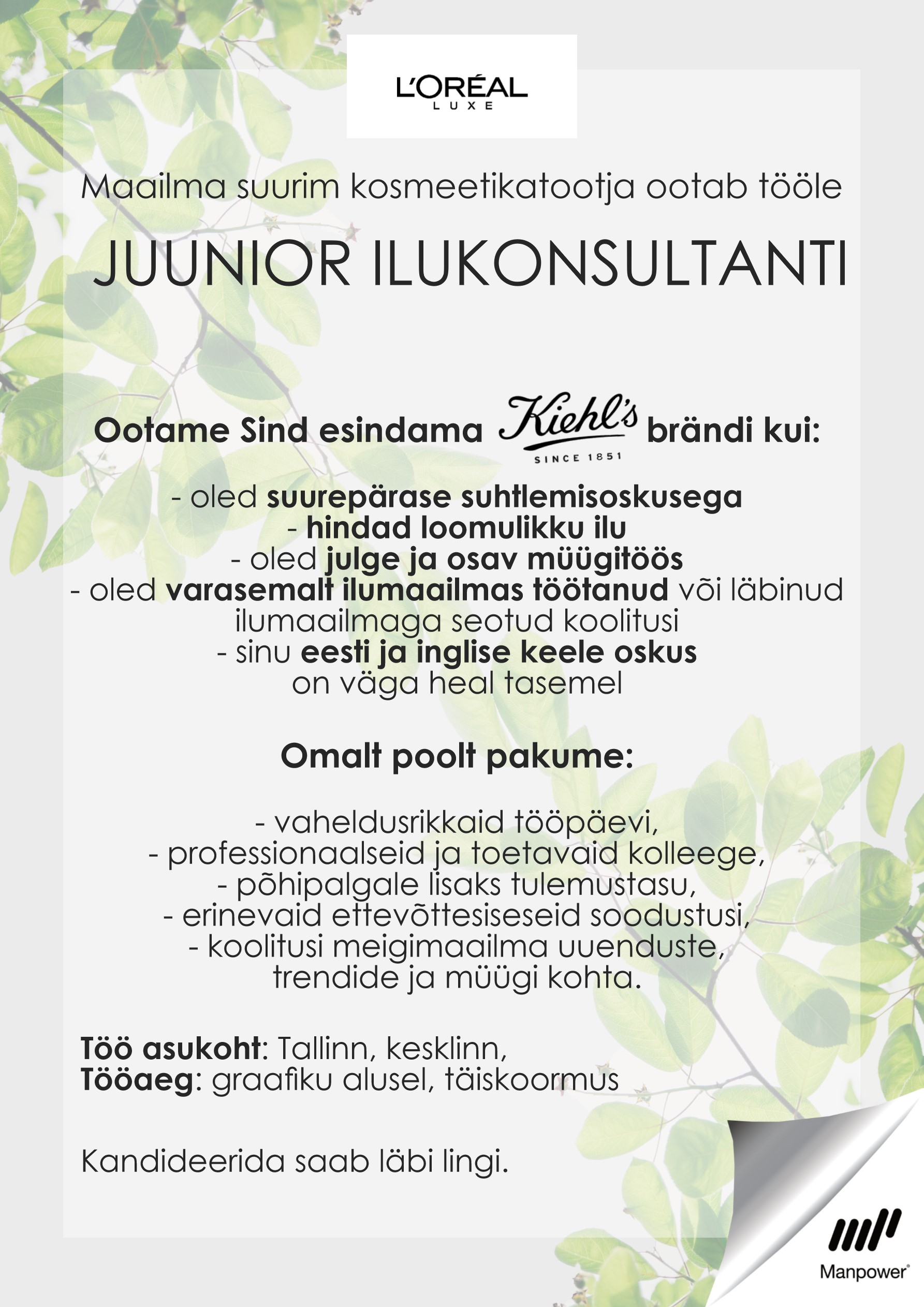 L'ORÉAL
LUXE

Maailma suurim kosmeetikatootja ootab tööle

JUUNIOR ILUKONSULTANTI

Ootame Sind esindama Kiehl's SINCE 1851 brändi kui:

- oled suurepärase suhtlemisoskusega
- hindad loomulikku ilu
- oled julge ja osav müügitöös
- oled varasemalt ilumaailmas töötanud või läbinud ilumaailmaga seotud koolitusi
- sinu eesti ja inglise keele oskus on väga heal tasemel

Omalt poolt pakume:

- vaheldusrikkaid tööpäevi,
- professionaalseid ja toetavaid kolleege,
- põhipalgale lisaks tulemustasu,
- erinevaid ettevõttesiseseid soodustusi,
- koolitusi meigimaailma uuenduste, trendide ja müügi kohta.

Töö asukoht: Tallinn, kesklinn,
Tööaeg: graafiku alusel, täiskoormus

Kandideerida saab läbi lingi.

Manpower